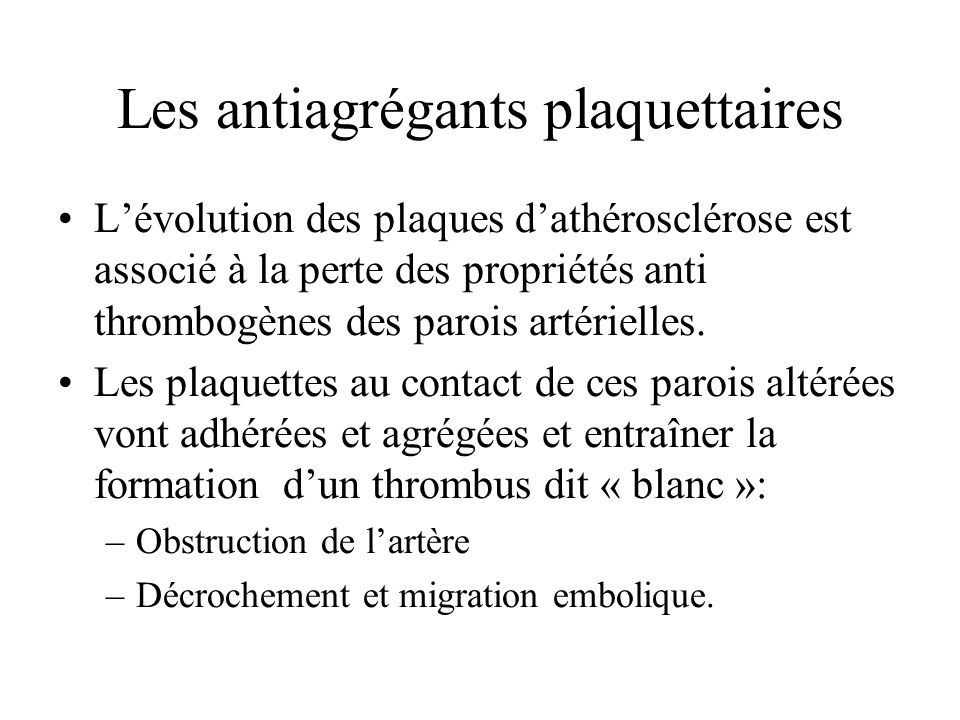 Les antiagrégants plaquettaires

• L’évolution des plaques d’athérosclérose est associé à la perte des propriétés anti thrombogènes des parois artérielles.

• Les plaquettes au contact de ces parois altérées vont adhérées et agrégées et entraîner la formation d’un thrombus dit « blanc »:
– Obstruction de l’artère
– Décrochement et migration embolique.